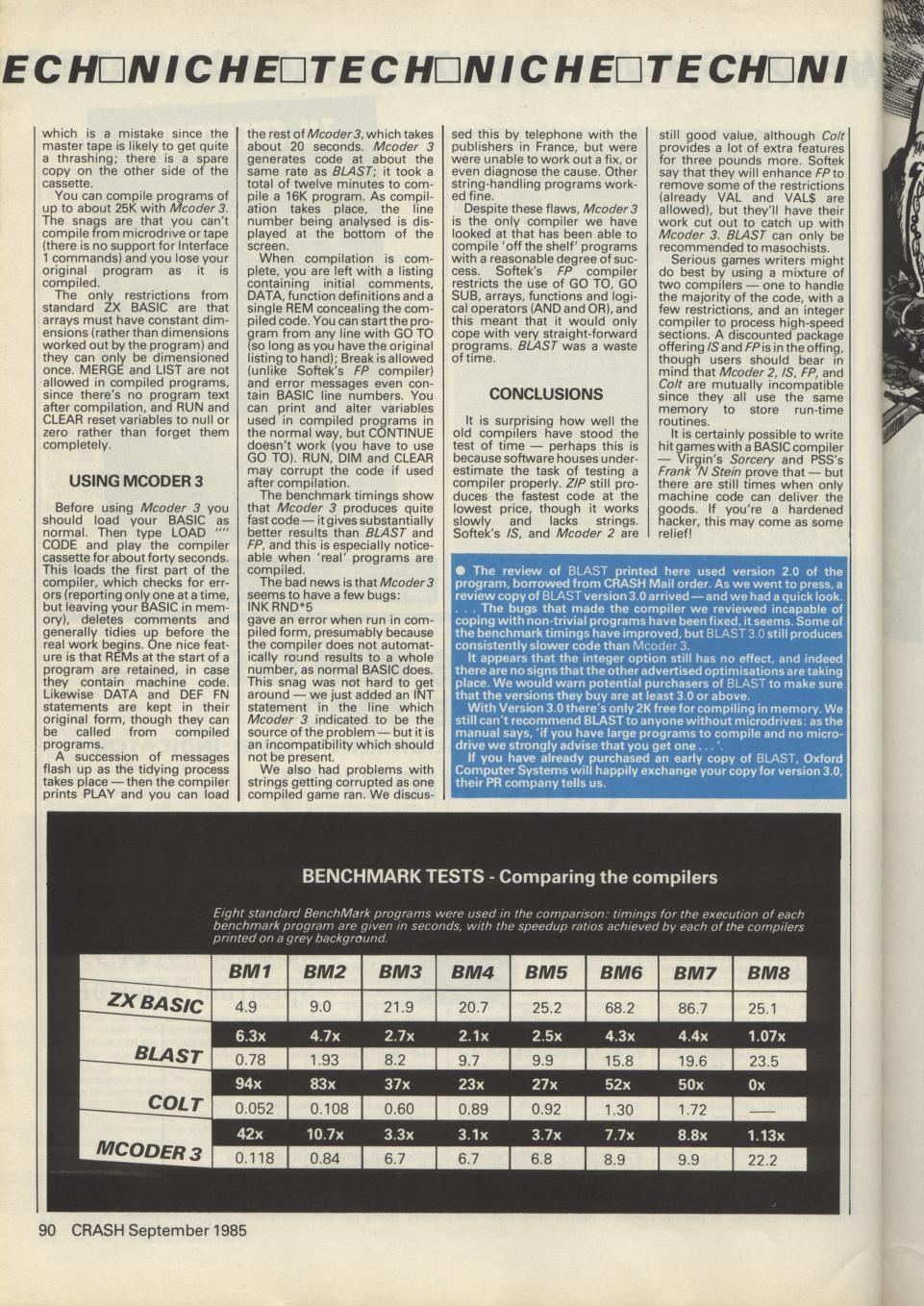 ECH□NICHE□TECH□NICHE□TECH□NI

which is a mistake since the master tape is likely to get quite a thrashing; there is a spare copy on the other side of the cassette.

You can compile programs of up to about 25K with Mcoder 3. The snags are that you can't compile from microdrive or tape (there is no support for Interface 1 commands) and you lose your original program as it is compiled.

The only restrictions from standard ZX BASIC are that arrays must have constant dimensions (rather than dimensions worked out by the program) and they can only be dimensioned once. MERGE and LIST are not allowed in compiled programs, since there's no program text after compilation, and RUN and CLEAR reset variables to null or zero rather than forget them completely.

USING MCODER 3

Before using Mcoder 3 you should load your BASIC as normal. Then type LOAD "" CODE and play the compiler cassette for about forty seconds. This loads the first part of the compiler, which checks for errors (reporting only one at a time, but leaving your BASIC in memory), deletes comments and generally tidies up before the real work begins. One nice feature is that REMs at the start of a program are retained, in case they contain machine code. Likewise DATA and DEF FN statements are kept in their original form, though they can be called from compiled programs.

A succession of messages flash up as the tidying process takes place — then the compiler prints PLAY and you can load the rest of Mcoder 3, which takes about 20 seconds. Mcoder 3 generates code at about the same rate as BLAST; it took a total of twelve minutes to compile a 16K program. As compilation takes place, the line number being analysed is displayed at the bottom of the screen.

When compilation is complete, you are left with a listing containing initial comments, DATA, function definitions and a single REM concealing the compiled code. You can start the program from any line with GO TO (so long as you have the original listing to hand); Break is allowed (unlike Softek's FP compiler) and error messages even contain BASIC line numbers. You can print and alter variables used in compiled programs in the normal way, but CONTINUE doesn't work (you have to use GO TO). RUN, DIM and CLEAR may corrupt the code if used after compilation.

The benchmark timings show that Mcoder 3 produces quite fast code — it gives substantially better results than BLAST and FP, and this is especially noticeable when 'real' programs are compiled.

The bad news is that Mcoder 3 seems to have a few bugs:
INK RND*5
gave an error when run in compiled form, presumably because the compiler does not automatically round results to a whole number, as normal BASIC does. This snag was not hard to get around — we just added an INT statement in the line which Mcoder 3 indicated to be the source of the problem — but it is an incompatibility which should not be present.

We also had problems with strings getting corrupted as one compiled game ran. We discussed this by telephone with the publishers in France, but were were unable to work out a fix, or even diagnose the cause. Other string-handling programs worked fine.

Despite these flaws, Mcoder 3 is the only compiler we have looked at that has been able to compile 'off the shelf' programs with a reasonable degree of success. Softek's FP compiler restricts the use of GO TO, GO SUB, arrays, functions and logical operators (AND and OR), and this meant that it would only cope with very straight-forward programs. BLAST was a waste of time.

CONCLUSIONS

It is surprising how well the old compilers have stood the test of time — perhaps this is because software houses underestimate the task of testing a compiler properly. ZIP still produces the fastest code at the lowest price, though it works slowly and lacks strings. Softek's IS, and Mcoder 2 are still good value, although Colt provides a lot of extra features for three pounds more. Softek say that they will enhance FP to remove some of the restrictions (already VAL and VAL$ are allowed), but they'll have their work cut out to catch up with Mcoder 3. BLAST can only be recommended to masochists.

Serious games writers might do best by using a mixture of two compilers — one to handle the majority of the code, with a few restrictions, and an integer compiler to process high-speed sections. A discounted package offering IS and FP is in the offing, though users should bear in mind that Mcoder 2, IS, FP, and Colt are mutually incompatible since they all use the same memory to store run-time routines.

It is certainly possible to write hit games with a BASIC compiler — Virgin's Sorcery and PSS's Frank 'N Stein prove that — but there are still times when only machine code can deliver the goods. If you're a hardened hacker, this may come as some relief!

● The review of BLAST printed here used version 2.0 of the program, borrowed from CRASH Mail order. As we went to press, a review copy of BLAST version 3.0 arrived — and we had a quick look. . . . The bugs that made the compiler we reviewed incapable of coping with non-trivial programs have been fixed, it seems. Some of the benchmark timings have improved, but BLAST 3.0 still produces consistently slower code than Mcoder 3.

It appears that the integer option still has no effect, and indeed there are no signs that the other advertised optimisations are taking place. We would warn potential purchasers of BLAST to make sure that the versions they buy are at least 3.0 or above.

With Version 3.0 there's only 2K free for compiling in memory. We still can't recommend BLAST to anyone without microdrives: as the manual says, 'if you have large programs to compile and no microdrive we strongly advise that you get one . . . '.

If you have already purchased an early copy of BLAST, Oxford Computer Systems will happily exchange your copy for version 3.0, their PR company tells us.

BENCHMARK TESTS - Comparing the compilers

Eight standard BenchMark programs were used in the comparison: timings for the execution of each benchmark program are given in seconds, with the speedup ratios achieved by each of the compilers printed on a grey background.

| | BM1 | BM2 | BM3 | BM4 | BM5 | BM6 | BM7 | BM8 |
|---|---|---|---|---|---|---|---|---|
| ZX BASIC | 4.9 | 9.0 | 21.9 | 20.7 | 25.2 | 68.2 | 86.7 | 25.1 |
| BLAST | 6.3x | 4.7x | 2.7x | 2.1x | 2.5x | 4.3x | 4.4x | 1.07x |
| | 0.78 | 1.93 | 8.2 | 9.7 | 9.9 | 15.8 | 19.6 | 23.5 |
| COLT | 94x | 83x | 37x | 23x | 27x | 52x | 50x | 0x |
| | 0.052 | 0.108 | 0.60 | 0.89 | 0.92 | 1.30 | 1.72 | — |
| MCODER 3 | 42x | 10.7x | 3.3x | 3.1x | 3.7x | 7.7x | 8.8x | 1.13x |
| | 0.118 | 0.84 | 6.7 | 6.7 | 6.8 | 8.9 | 9.9 | 22.2 |

90 CRASH September 1985